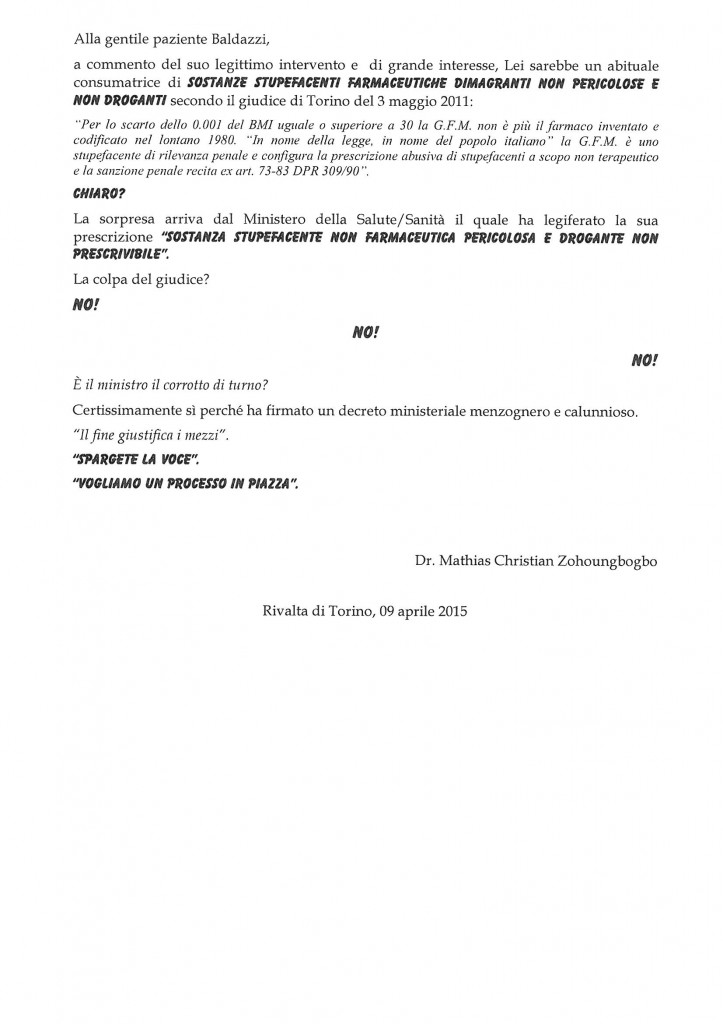 Alla gentile paziente Baldazzi,

a commento del suo legittimo intervento e di grande interesse, Lei sarebbe un abituale consumatrice di SOSTANZE STUPEFACENTI FARMACEUTICHE DIMAGRANTI NON PERICOLOSE E NON DROGANTI secondo il giudice di Torino del 3 maggio 2011:

"Per lo scarto dello 0.001 del BMI uguale o superiore a 30 la G.F.M. non è più il farmaco inventato e codificato nel lontano 1980. "In nome della legge, in nome del popolo italiano" la G.F.M. è uno stupefacente di rilevanza penale e configura la prescrizione abusiva di stupefacenti a scopo non terapeutico e la sanzione penale recita ex art. 73-83 DPR 309/90".

CHIARO?

La sorpresa arriva dal Ministero della Salute/Sanità il quale ha legiferato la sua prescrizione "SOSTANZA STUPEFACENTE NON FARMACEUTICA PERICOLOSA E DROGANTE NON PRESCRIVIBILE".

La colpa del giudice?

NO!

NO!

NO!

È il ministro il corrotto di turno?

Certissimamente sì perché ha firmato un decreto ministeriale menzognero e calunnioso.

"Il fine giustifica i mezzi".

"SPARGETE LA VOCE".

"VOGLIAMO UN PROCESSO IN PIAZZA".

Dr. Mathias Christian Zohoungbogbo

Rivalta di Torino, 09 aprile 2015